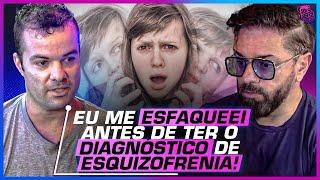 EU ME ESFAQUEEI ANTES DE TER O DIAGNOSTICO DE ESQUIZOFRENIA!